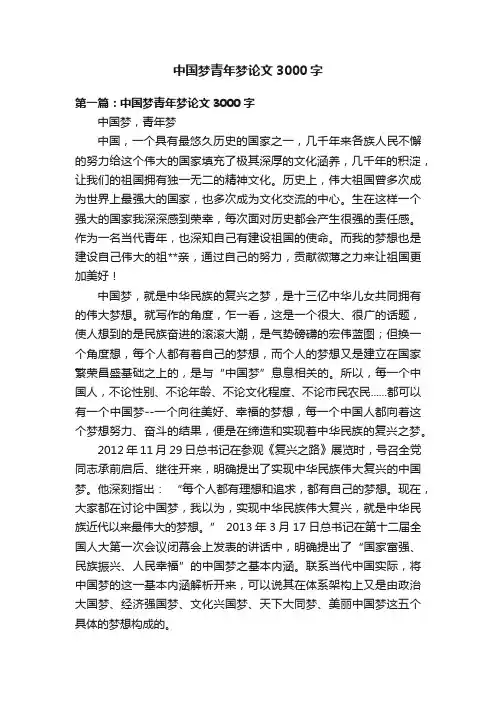 中国梦青年梦论文 3000 字

第一篇：中国梦青年梦论文 3000 字

中国梦，青年梦

中国，一个具有最悠久历史的国家之一，几千年来各族人民不懈的努力给这个伟大的国家填充了极其深厚的文化涵养，几千年的积淀，让我们的祖国拥有独一无二的精神文化。历史上，伟大祖国曾多次成为世界上最强大的国家，也多次成为文化交流的中心。生在这样一个强大的国家我深深感到荣幸，每次面对历史都会产生很强的责任感。作为一名当代青年，也深知自己有建设祖国的使命。而我的梦想也是建设自己伟大的祖**亲，通过自己的努力，贡献微薄之力来让祖国更加美好！

中国梦，就是中华民族的复兴之梦，是十三亿中华儿女共同拥有的伟大梦想。就写作的角度，乍一看，这是一个很大、很广的话题，使人想到的是民族奋进的滚滚大潮，是气势磅礴的宏伟蓝图；但换一个角度想，每个人都有着自己的梦想，而个人的梦想又是建立在国家繁荣昌盛基础之上的，是与“中国梦”息息相关的。所以，每一个中国人，不论性别、不论年龄、不论文化程度、不论市民农民……都可以有一个中国梦--一个向往美好、幸福的梦想，每一个中国人都向着这个梦想努力、奋斗的结果，便是在缔造和实现着中华民族的复兴之梦。

2012 年 11 月 29 日总书记在参观《复兴之路》展览时，号召全党同志承前启后、继往开来，明确提出了实现中华民族伟大复兴的中国梦。他深刻指出：“每个人都有理想和追求，都有自己的梦想。现在，大家都在讨论中国梦，我以为，实现中华民族伟大复兴，就是中华民族近代以来最伟大的梦想。” 2013 年 3 月 17 日总书记在第十二届全国人大第一次会议闭幕会上发表的讲话中，明确提出了“国家富强、民族振兴、人民幸福”的中国梦之基本内涵。联系当代中国实际，将中国梦的这一基本内涵解析开来，可以说其在体系架构上又是由政治大国梦、经济强国梦、文化兴国梦、天下大同梦、美丽中国梦这五个具体的梦想构成的。